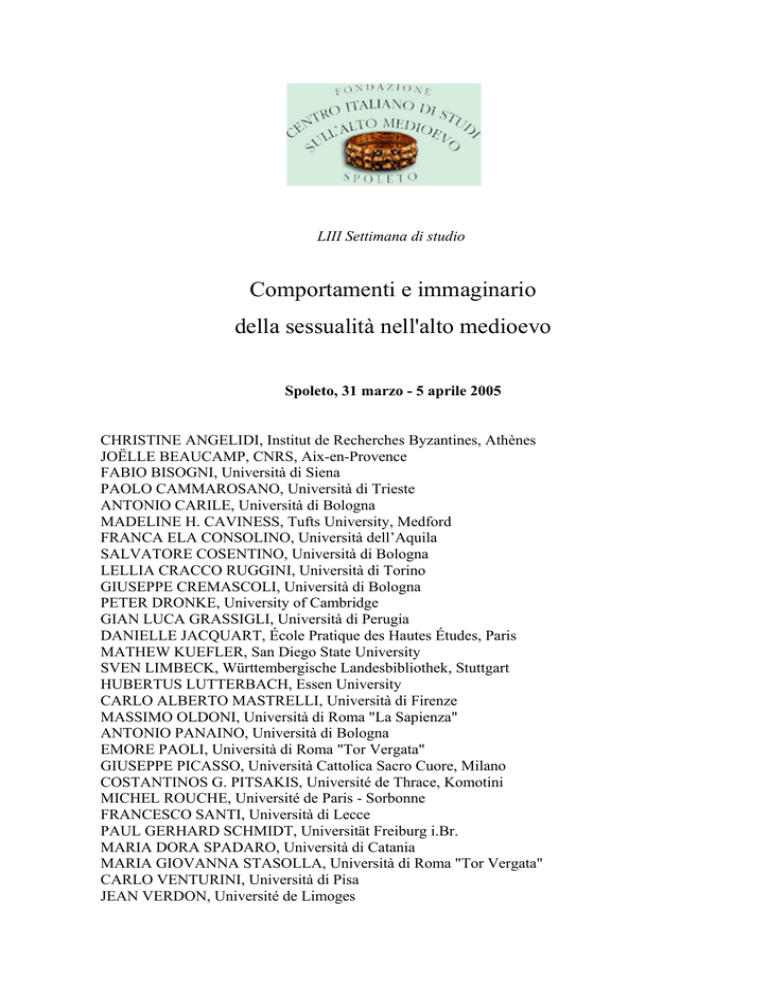 FONDAZIONE
CENTRO ITALIANO DI STUDI SULL'ALTO MEDIOEVO
SPOLETO

LIII Settimana di studio

Comportamenti e immaginario della sessualità nell'alto medioevo

Spoleto, 31 marzo - 5 aprile 2005

CHRISTINE ANGELIDI, Institut de Recherches Byzantines, Athènes
JOËLLE BEAUCAMP, CNRS, Aix-en-Provence
FABIO BISOGNI, Università di Siena
PAOLO CAMMAROSANO, Università di Trieste
ANTONIO CARILE, Università di Bologna
MADELINE H. CAVINESS, Tufts University, Medford
FRANCA ELA CONSOLINO, Università dell'Aquila
SALVATORE COSENTINO, Università di Bologna
LELLIA CRACCO RUGGINI, Università di Torino
GIUSEPPE CREMASCOLI, Università di Bologna
PETER DRONKE, University of Cambridge
GIAN LUCA GRASSIGLI, Università di Perugia
DANIELLE JACQUART, École Pratique des Hautes Études, Paris
MATHEW KUEFLER, San Diego State University
SVEN LIMBECK, Württembergische Landesbibliothek, Stuttgart
HUBERTUS LUTTERBACH, Essen University
CARLO ALBERTO MASTRELLI, Università di Firenze
MASSIMO OLDONI, Università di Roma "La Sapienza"
ANTONIO PANAINO, Università di Bologna
EMORE PAOLI, Università di Roma "Tor Vergata"
GIUSEPPE PICASSO, Università Cattolica Sacro Cuore, Milano
COSTANTINOS G. PITSAKIS, Université de Thrace, Komotini
MICHEL ROUCHE, Université de Paris - Sorbonne
FRANCESCO SANTI, Università di Lecce
PAUL GERHARD SCHMIDT, Universität Freiburg i.Br.
MARIA DORA SPADARO, Università di Catania
MARIA GIOVANNA STASOLLA, Università di Roma "Tor Vergata"
CARLO VENTURINI, Università di Pisa
JEAN VERDON, Université de Limoges